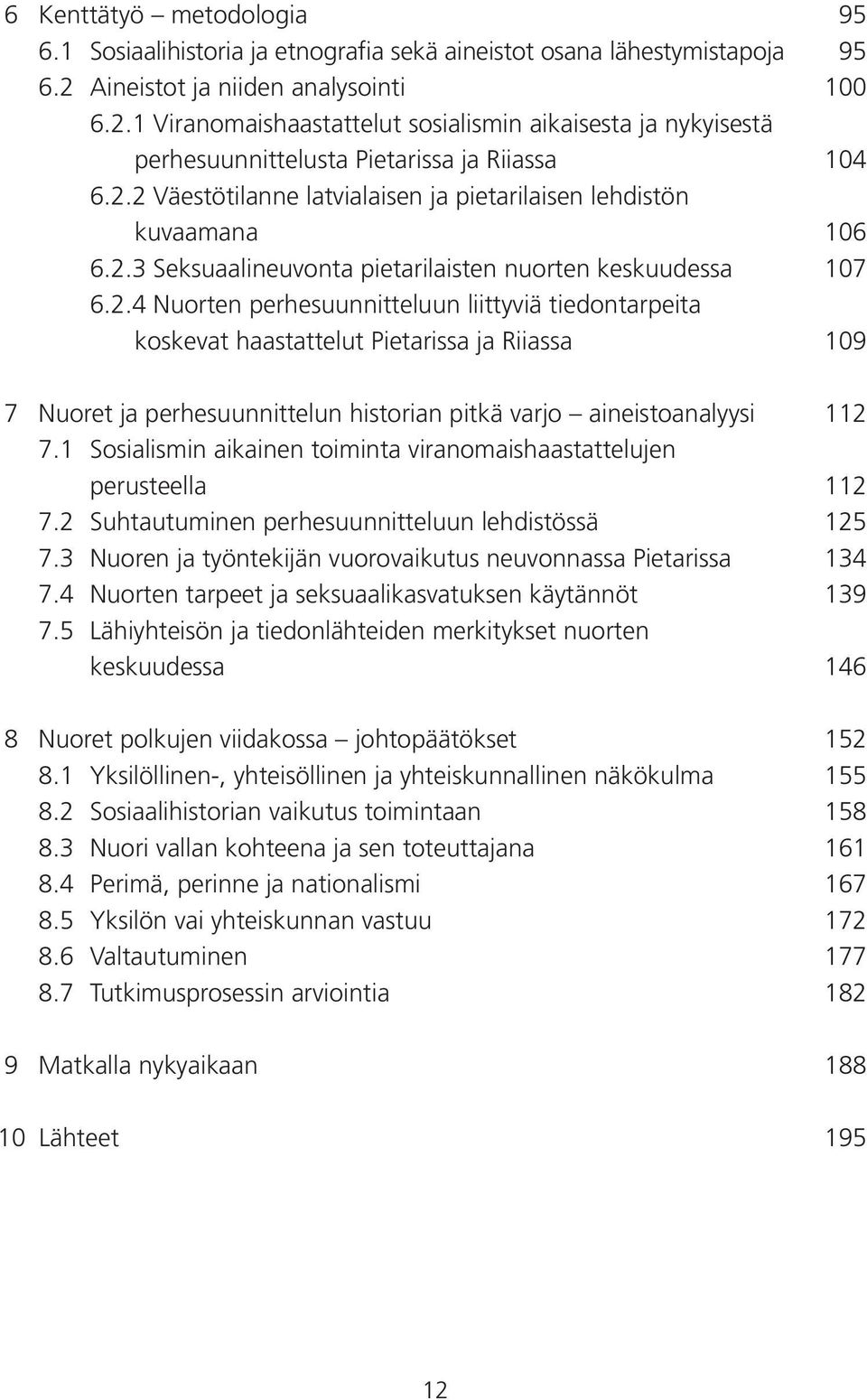 6 Kenttätyö – metodologia 95
6.1 Sosiaalihistoria ja etnografia sekä aineistot osana lähestymistapoja 95
6.2 Aineistot ja niiden analysointi 100
6.2.1 Viranomaishaastattelut sosialismin aikaisesta ja nykyisestä perhesuunnittelusta Pietarissa ja Riiassa 104
6.2.2 Väestötilanne latvialaisen ja pietarilaisen lehdistön kuvaamana 106
6.2.3 Seksuaalineuvonta pietarilaisten nuorten keskuudessa 107
6.2.4 Nuorten perhesuunnitteluun liittyviä tiedontarpeita koskevat haastattelut Pietarissa ja Riiassa 109

7 Nuoret ja perhesuunnittelun historian pitkä varjo – aineistoanalyysi 112
7.1 Sosialismin aikainen toiminta viranomaishaastattelujen perusteella 112
7.2 Suhtautuminen perhesuunnitteluun lehdistössä 125
7.3 Nuoren ja työntekijän vuorovaikutus neuvonnassa Pietarissa 134
7.4 Nuorten tarpeet ja seksuaalikasvatuksen käytännöt 139
7.5 Lähiyhteisön ja tiedonlähteiden merkitykset nuorten keskuudessa 146

8 Nuoret polkujen viidakossa – johtopäätökset 152
8.1 Yksilöllinen-, yhteisöllinen ja yhteiskunnallinen näkökulma 155
8.2 Sosiaalihistorian vaikutus toimintaan 158
8.3 Nuori vallan kohteena ja sen toteuttajana 161
8.4 Perimä, perinne ja nationalismi 167
8.5 Yksilön vai yhteiskunnan vastuu 172
8.6 Valtautuminen 177
8.7 Tutkimusprosessin arviointia 182

9 Matkalla nykyaikaan 188

10 Lähteet 195

12